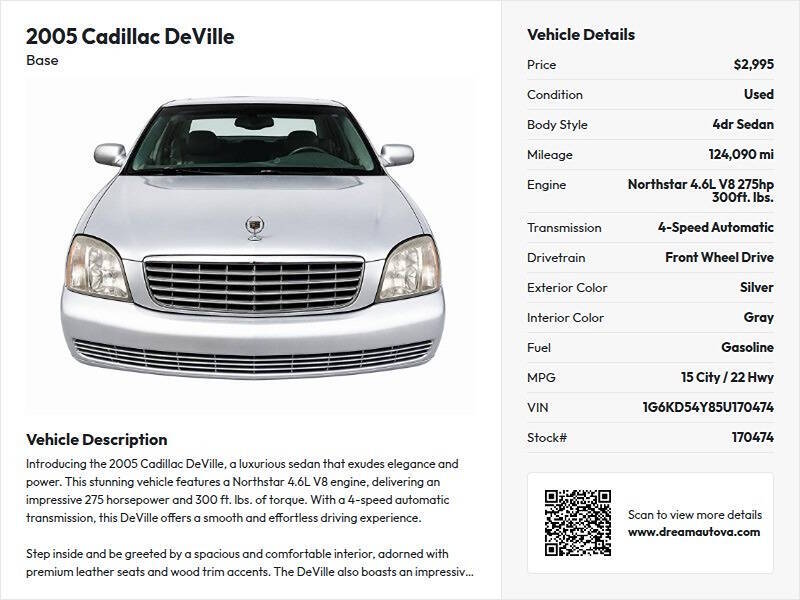 2005 Cadillac DeVille
Base

Vehicle Description

Introducing the 2005 Cadillac DeVille, a luxurious sedan that exudes elegance and power. This stunning vehicle features a Northstar 4.6L V8 engine, delivering an impressive 275 horsepower and 300 ft. lbs. of torque. With a 4-speed automatic transmission, this DeVille offers a smooth and effortless driving experience.

Step inside and be greeted by a spacious and comfortable interior, adorned with premium leather seats and wood trim accents. The DeVille also boasts an impressiv...

Vehicle Details

Price
$2,995

Condition
Used

Body Style
4dr Sedan

Mileage
124,090 mi

Engine
Northstar 4.6L V8 275hp 300ft. lbs.

Transmission
4-Speed Automatic

Drivetrain
Front Wheel Drive

Exterior Color
Silver

Interior Color
Gray

Fuel
Gasoline

MPG
15 City / 22 Hwy

VIN
1G6KD54Y85U170474

Stock#
170474

Scan to view more details
www.dreamautova.com